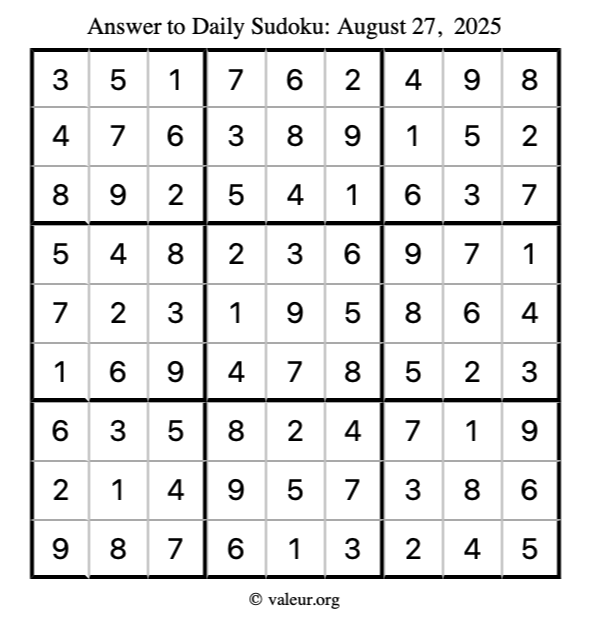 Answer to Daily Sudoku: August 27, 2025

| | | | | | | | | |
|---|---|---|---|---|---|---|---|---|
| 3 | 5 | 1 | 7 | 6 | 2 | 4 | 9 | 8 |
| 4 | 7 | 6 | 3 | 8 | 9 | 1 | 5 | 2 |
| 8 | 9 | 2 | 5 | 4 | 1 | 6 | 3 | 7 |
| 5 | 4 | 8 | 2 | 3 | 6 | 9 | 7 | 1 |
| 7 | 2 | 3 | 1 | 9 | 5 | 8 | 6 | 4 |
| 1 | 6 | 9 | 4 | 7 | 8 | 5 | 2 | 3 |
| 6 | 3 | 5 | 8 | 2 | 4 | 7 | 1 | 9 |
| 2 | 1 | 4 | 9 | 5 | 7 | 3 | 8 | 6 |
| 9 | 8 | 7 | 6 | 1 | 3 | 2 | 4 | 5 |

© valeur.org